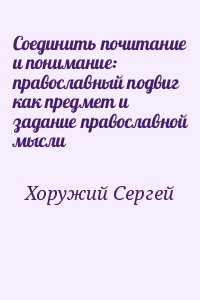 Соединить почитание и понимание: православный подвиг как предмет и задание православной мысли

Хоружий Сергей